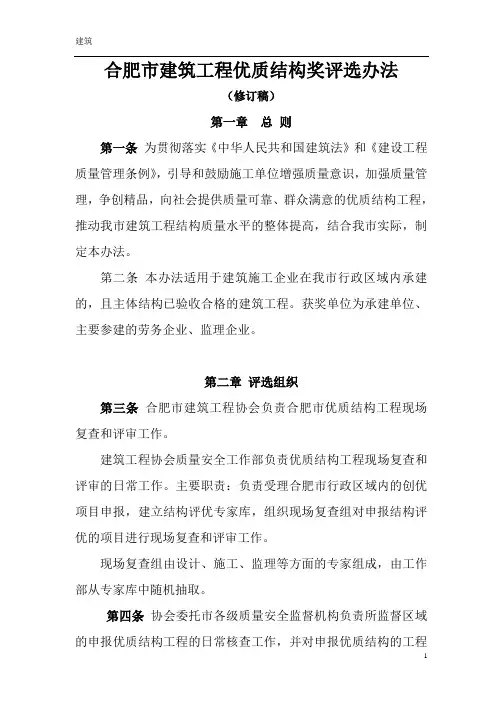 建筑

合肥市建筑工程优质结构奖评选办法

（修订稿）

第一章 总 则

第一条 为贯彻落实《中华人民共和国建筑法》和《建设工程质量管理条例》，引导和鼓励施工单位增强质量意识，加强质量管理，争创精品，向社会提供质量可靠、群众满意的优质结构工程，推动我市建筑工程结构质量水平的整体提高，结合我市实际，制定本办法。

第二条 本办法适用于建筑施工企业在我市行政区域内承建的，且主体结构已验收合格的建筑工程。获奖单位为承建单位、主要参建的劳务企业、监理企业。

第二章 评选组织

第三条 合肥市建筑工程协会负责合肥市优质结构工程现场复查和评审工作。

建筑工程协会质量安全工作部负责优质结构工程现场复查和评审的日常工作。主要职责：负责受理合肥市行政区域内的创优项目申报，建立结构评优专家库，组织现场复查组对申报结构评优的项目进行现场复查和评审工作。

现场复查组由设计、施工、监理等方面的专家组成，由工作部从专家库中随机抽取。

第四条 协会委托市各级质量安全监督机构负责所监督区域的申报优质结构工程的日常核查工作，并对申报优质结构的工程

1